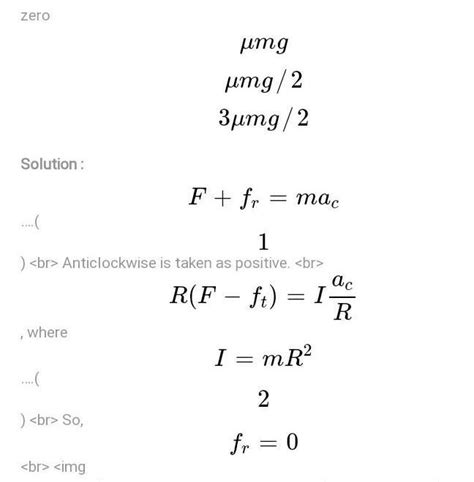 zero

$\mu mg$

$\mu mg/2$

$3\mu mg/2$

Solution :

$F + f_r = ma_c$

....(

$1$

) <br> Anticlockwise is taken as positive. <br>

$R(F - f_t) = I\frac{a_c}{R}$

, where

$I = mR^2$

....(

$2$

) <br> So,

$f_r = 0$

<br> <img